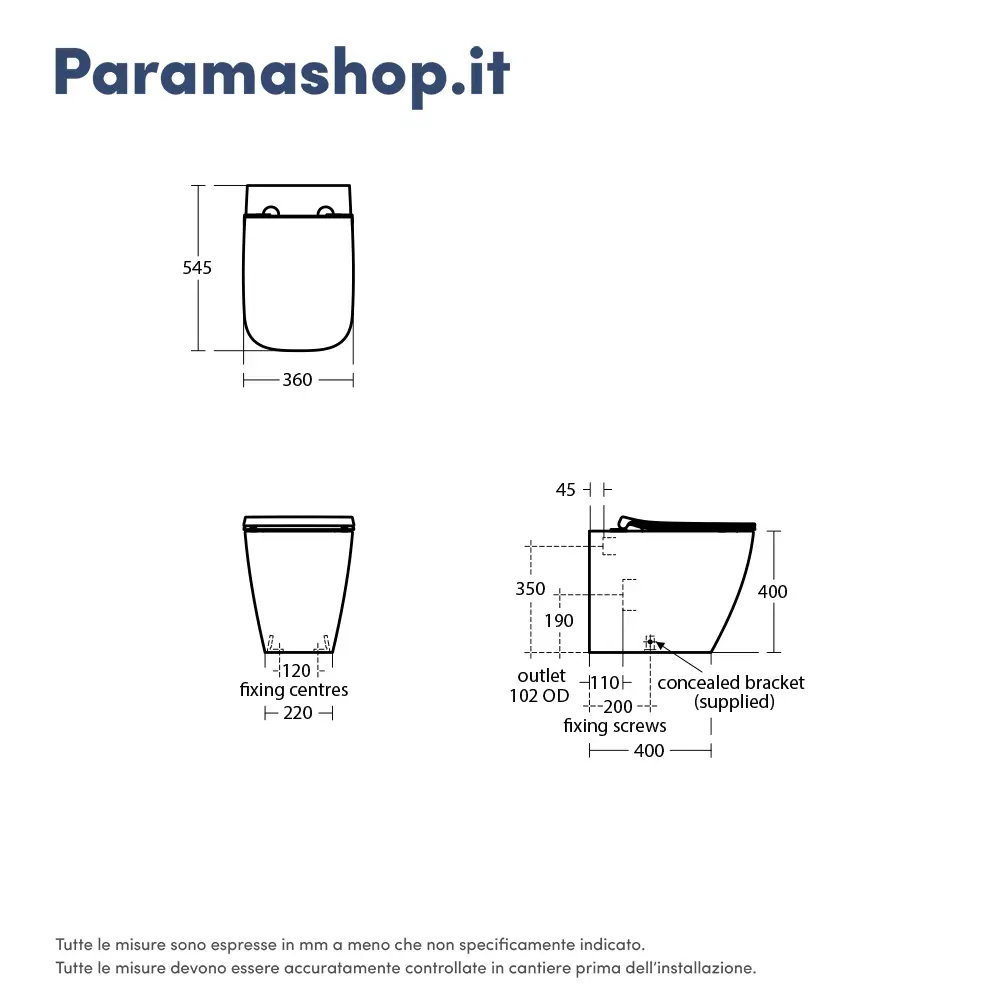 Paramashop.it

545

360

120
fixing centres
220

45

350

190

400

outlet
102 OD

110

200
fixing screws

concealed bracket
(supplied)

400

Tutte le misure sono espresse in mm a meno che non specificamente indicato.
Tutte le misure devono essere accuratamente controllate in cantiere prima dell'installazione.